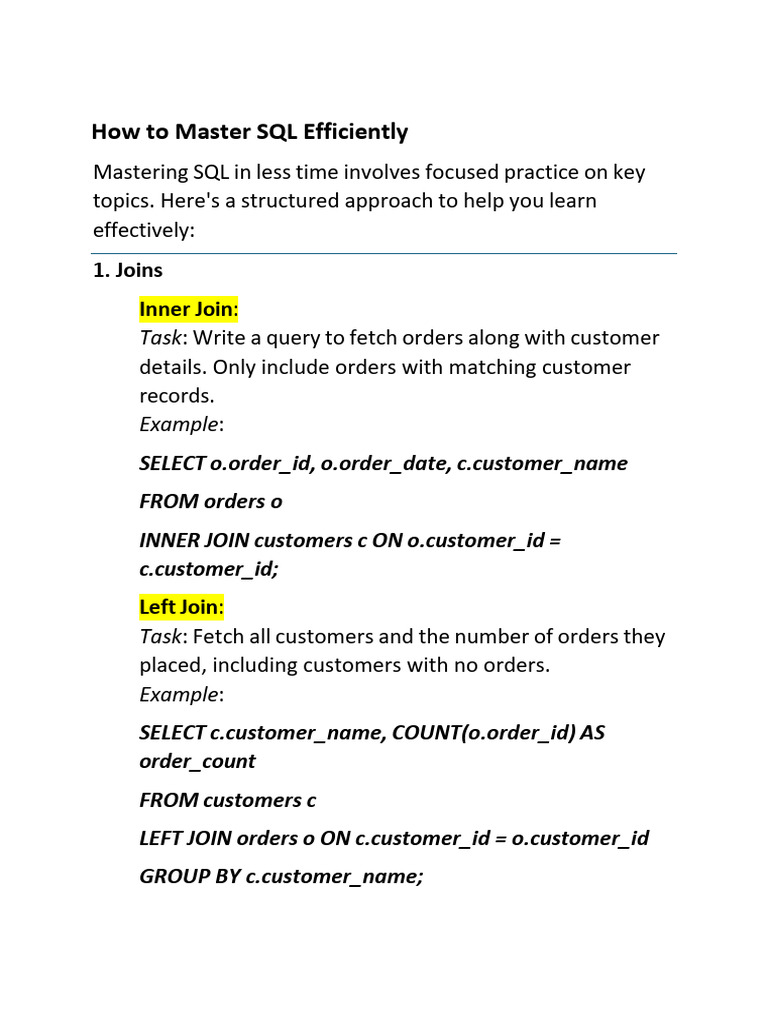 How to Master SQL Efficiently

Mastering SQL in less time involves focused practice on key topics. Here's a structured approach to help you learn effectively:

1. Joins

Inner Join:
Task: Write a query to fetch orders along with customer details. Only include orders with matching customer records.
Example:

SELECT o.order_id, o.order_date, c.customer_name

FROM orders o

INNER JOIN customers c ON o.customer_id = c.customer_id;

Left Join:
Task: Fetch all customers and the number of orders they placed, including customers with no orders.
Example:

SELECT c.customer_name, COUNT(o.order_id) AS order_count

FROM customers c

LEFT JOIN orders o ON c.customer_id = o.customer_id

GROUP BY c.customer_name;